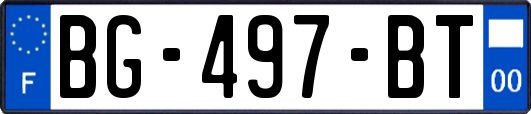 F
BG-497-BT
00